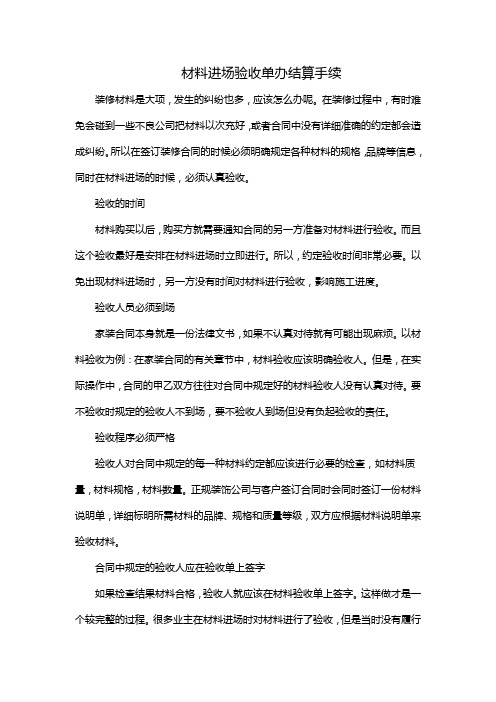 材料进场验收单办结算手续

装修材料是大项，发生的纠纷也多，应该怎么办呢。在装修过程中，有时难免会碰到一些不良公司把材料以次充好，或者合同中没有详细准确的约定都会造成纠纷。所以在签订装修合同的时候必须明确规定各种材料的规格，品牌等信息，同时在材料进场的时候，必须认真验收。

验收的时间

材料购买以后，购买方就需要通知合同的另一方准备对材料进行验收。而且这个验收最好是安排在材料进场时立即进行。所以，约定验收时间非常必要。以免出现材料进场时，另一方没有时间对材料进行验收，影响施工进度。

验收人员必须到场

家装合同本身就是一份法律文书，如果不认真对待就有可能出现麻烦。以材料验收为例：在家装合同的有关章节中，材料验收应该明确验收人。但是，在实际操作中，合同的甲乙双方往往对合同中规定好的材料验收人没有认真对待。要不验收时规定的验收人不到场，要不验收人到场但没有负起验收的责任。

验收程序必须严格

验收人对合同中规定的每一种材料约定都应该进行必要的检查，如材料质量，材料规格，材料数量。正规装饰公司与客户签订合同时会同时签订一份材料说明单，详细标明所需材料的品牌、规格和质量等级，双方应根据材料说明单来验收材料。

合同中规定的验收人应在验收单上签字

如果检查结果材料合格，验收人就应该在材料验收单上签字。这样做才是一个较完整的过程。很多业主在材料进场时对材料进行了验收，但是当时没有履行